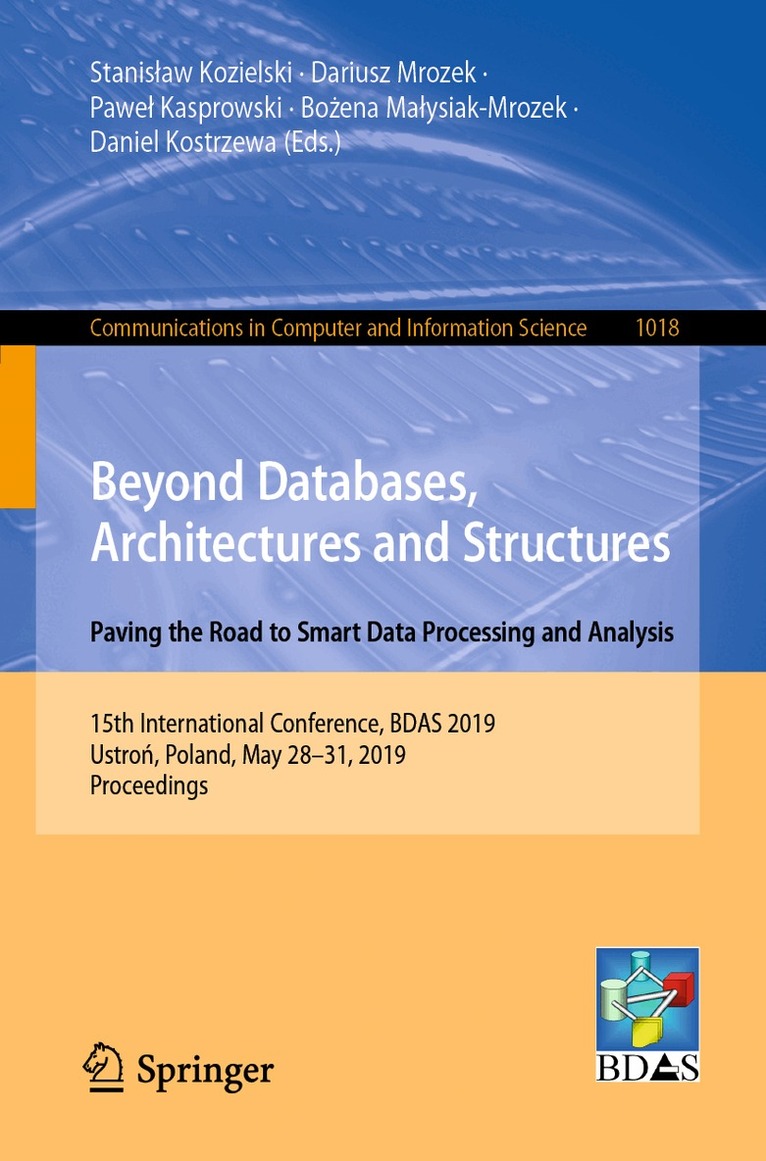 Stanisław Kozielski · Dariusz Mrozek ·
Paweł Kasprowski · Bożena Małysiak-Mrozek ·
Daniel Kostrzewa (Eds.)

Communications in Computer and Information Science 1018

Beyond Databases, Architectures and Structures

Paving the Road to Smart Data Processing and Analysis

15th International Conference, BDAS 2019
Ustroń, Poland, May 28–31, 2019
Proceedings

Springer

BDAS